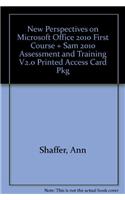 New Perspectives on Microsoft Office 2010 First Course + Sam 2010 Assessment and Training V2.0 Printed Access Card Pkg

Shaffer, Ann

Note: This is not the actual book cover